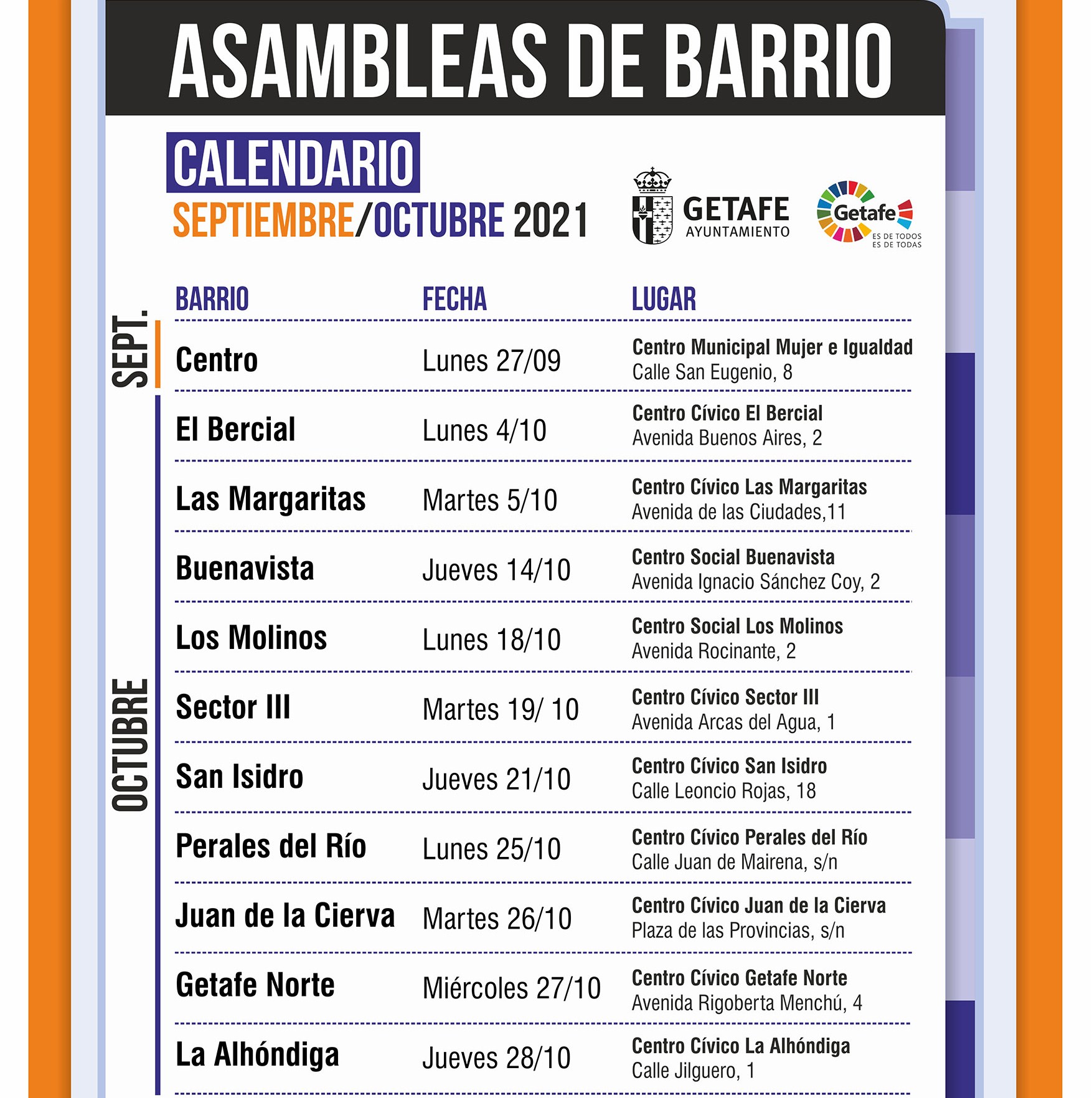 ASAMBLEAS DE BARRIO

CALENDARIO
SEPTIEMBRE/OCTUBRE 2021

GETAFE
AYUNTAMIENTO

Getafe
ES DE TODOS
ES DE TODAS

SEPT.

OCTUBRE

| BARRIO | FECHA | LUGAR |
|---|---|---|
| Centro | Lunes 27/09 | Centro Municipal Mujer e Igualdad Calle San Eugenio, 8 |
| El Bercial | Lunes 4/10 | Centro Cívico El Bercial Avenida Buenos Aires, 2 |
| Las Margaritas | Martes 5/10 | Centro Cívico Las Margaritas Avenida de las Ciudades,11 |
| Buenavista | Jueves 14/10 | Centro Social Buenavista Avenida Ignacio Sánchez Coy, 2 |
| Los Molinos | Lunes 18/10 | Centro Social Los Molinos Avenida Rocinante, 2 |
| Sector III | Martes 19/ 10 | Centro Cívico Sector III Avenida Arcas del Agua, 1 |
| San Isidro | Jueves 21/10 | Centro Cívico San Isidro Calle Leoncio Rojas, 18 |
| Perales del Río | Lunes 25/10 | Centro Cívico Perales del Río Calle Juan de Mairena, s/n |
| Juan de la Cierva | Martes 26/10 | Centro Cívico Juan de la Cierva Plaza de las Provincias, s/n |
| Getafe Norte | Miércoles 27/10 | Centro Cívico Getafe Norte Avenida Rigoberta Menchú, 4 |
| La Alhóndiga | Jueves 28/10 | Centro Cívico La Alhóndiga Calle Jilguero, 1 |